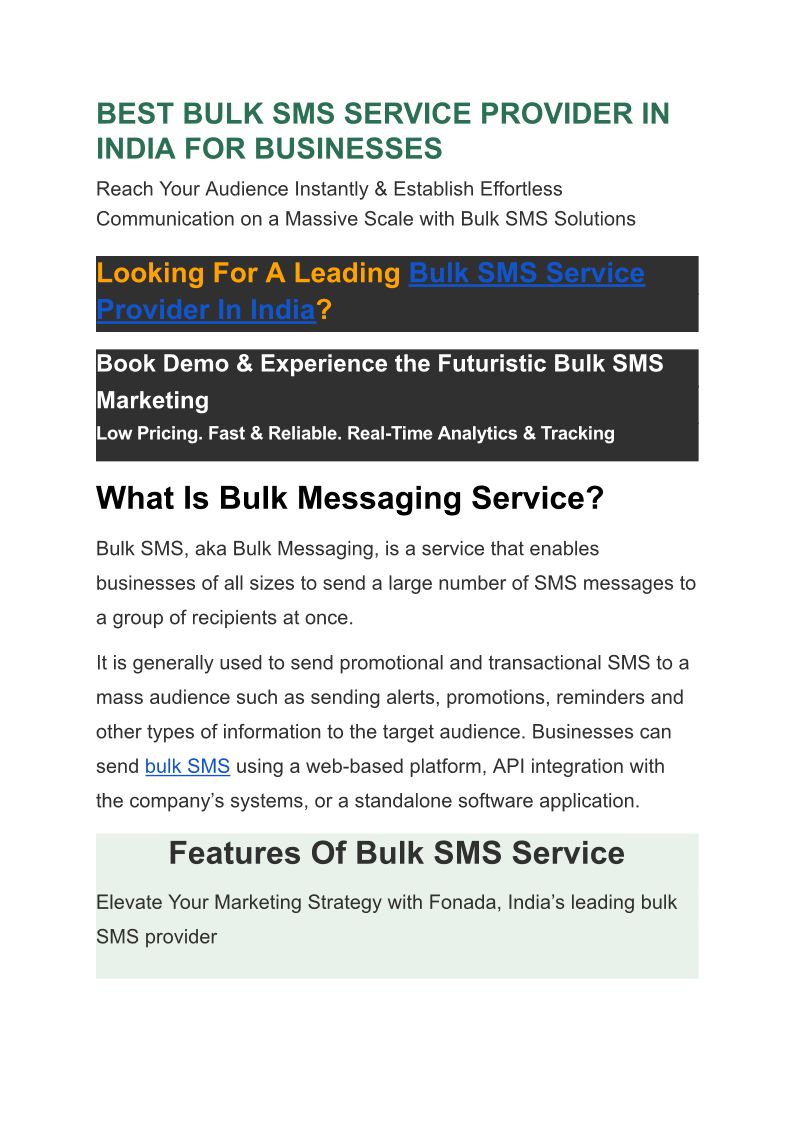 BEST BULK SMS SERVICE PROVIDER IN INDIA FOR BUSINESSES

Reach Your Audience Instantly & Establish Effortless Communication on a Massive Scale with Bulk SMS Solutions

Looking For A Leading Bulk SMS Service Provider In India?

Book Demo & Experience the Futuristic Bulk SMS Marketing

Low Pricing. Fast & Reliable. Real-Time Analytics & Tracking

What Is Bulk Messaging Service?

Bulk SMS, aka Bulk Messaging, is a service that enables businesses of all sizes to send a large number of SMS messages to a group of recipients at once.

It is generally used to send promotional and transactional SMS to a mass audience such as sending alerts, promotions, reminders and other types of information to the target audience. Businesses can send bulk SMS using a web-based platform, API integration with the company's systems, or a standalone software application.

Features Of Bulk SMS Service

Elevate Your Marketing Strategy with Fonada, India's leading bulk SMS provider